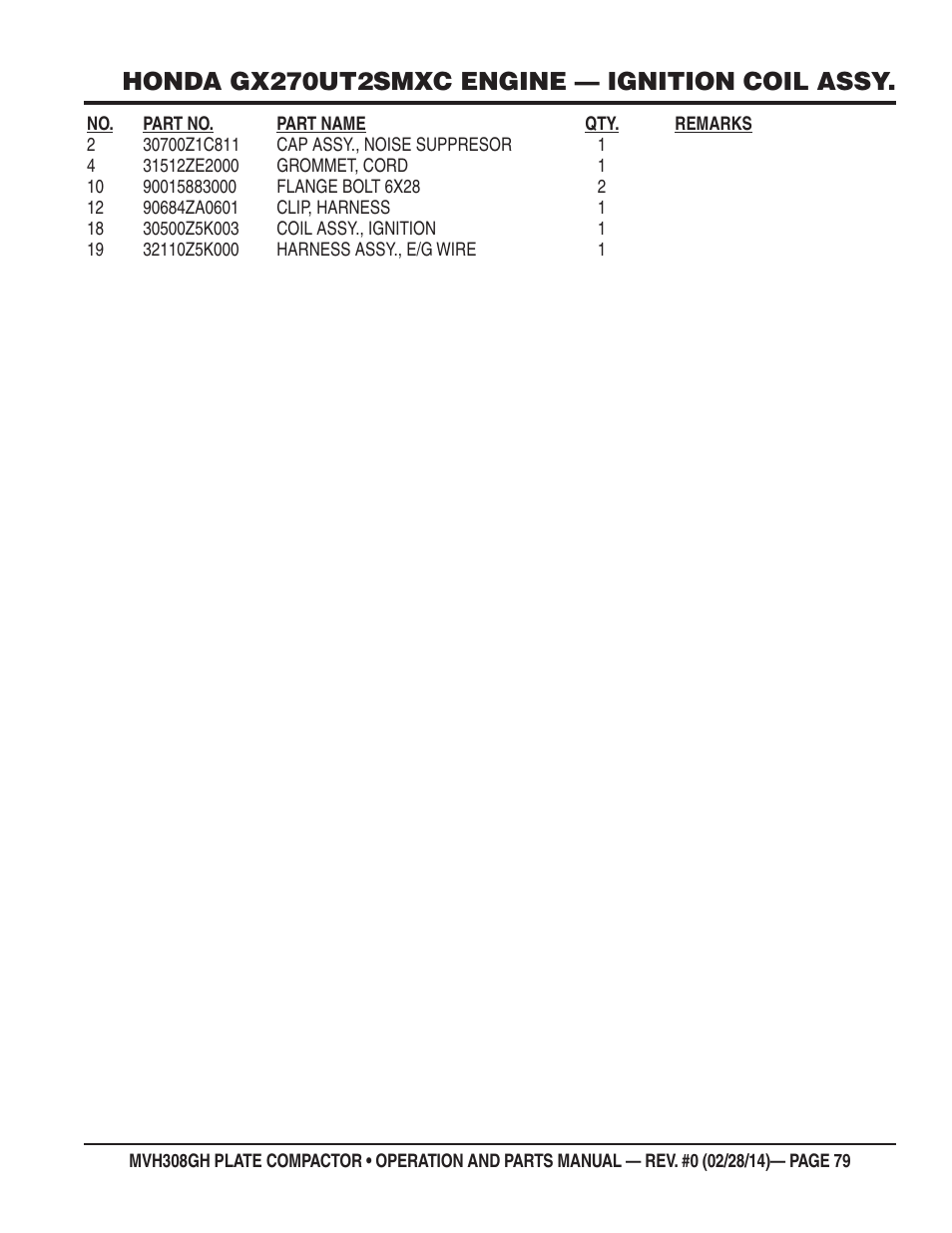 HONDA GX270UT2SMXC ENGINE — IGNITION COIL ASSY.

| NO. | PART NO. | PART NAME | QTY. | REMARKS |
|---|---|---|---|---|
| 2 | 30700Z1C811 | CAP ASSY., NOISE SUPPRESOR | 1 | |
| 4 | 31512ZE2000 | GROMMET, CORD | 1 | |
| 10 | 90015883000 | FLANGE BOLT 6X28 | 2 | |
| 12 | 90684ZA0601 | CLIP, HARNESS | 1 | |
| 18 | 30500Z5K003 | COIL ASSY., IGNITION | 1 | |
| 19 | 32110Z5K000 | HARNESS ASSY., E/G WIRE | 1 | |

MVH308GH PLATE COMPACTOR • OPERATION AND PARTS MANUAL — REV. #0 (02/28/14)— PAGE 79